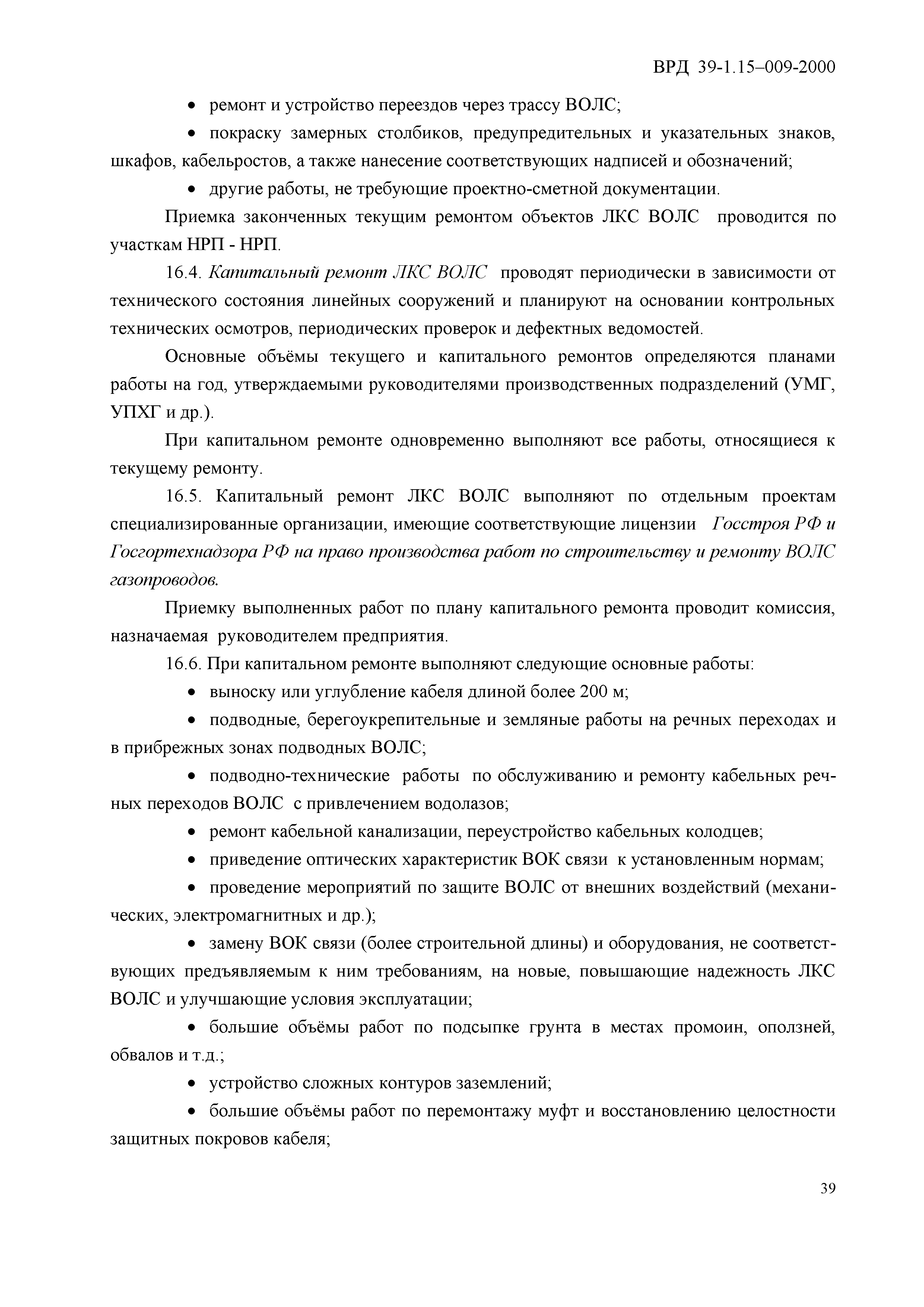 ВРД 39-1.15–009-2000

• ремонт и устройство переездов через трассу ВОЛС;

• покраску замерных столбиков, предупредительных и указательных знаков, шкафов, кабельростов, а также нанесение соответствующих надписей и обозначений;

• другие работы, не требующие проектно-сметной документации.

Приемка законченных текущим ремонтом объектов ЛКС ВОЛС проводится по участкам НРП - НРП.

16.4. Капитальный ремонт ЛКС ВОЛС проводят периодически в зависимости от технического состояния линейных сооружений и планируют на основании контрольных технических осмотров, периодических проверок и дефектных ведомостей.

Основные объёмы текущего и капитального ремонтов определяются планами работы на год, утверждаемыми руководителями производственных подразделений (УМГ, УПХГ и др.).

При капитальном ремонте одновременно выполняют все работы, относящиеся к текущему ремонту.

16.5. Капитальный ремонт ЛКС ВОЛС выполняют по отдельным проектам специализированные организации, имеющие соответствующие лицензии Госстроя РФ и Госгортехнадзора РФ на право производства работ по строительству и ремонту ВОЛС газопроводов.

Приемку выполненных работ по плану капитального ремонта проводит комиссия, назначаемая руководителем предприятия.

16.6. При капитальном ремонте выполняют следующие основные работы:

• выноску или углубление кабеля длиной более 200 м;

• подводные, берегоукрепительные и земляные работы на речных переходах и в прибрежных зонах подводных ВОЛС;

• подводно-технические работы по обслуживанию и ремонту кабельных речных переходов ВОЛС с привлечением водолазов;

• ремонт кабельной канализации, переустройство кабельных колодцев;

• приведение оптических характеристик ВОК связи к установленным нормам;

• проведение мероприятий по защите ВОЛС от внешних воздействий (механических, электромагнитных и др.);

• замену ВОК связи (более строительной длины) и оборудования, не соответствующих предъявляемым к ним требованиям, на новые, повышающие надежность ЛКС ВОЛС и улучшающие условия эксплуатации;

• большие объёмы работ по подсыпке грунта в местах промоин, оползней, обвалов и т.д.;

• устройство сложных контуров заземлений;

• большие объёмы работ по перемонтажу муфт и восстановлению целостности защитных покровов кабеля;

39